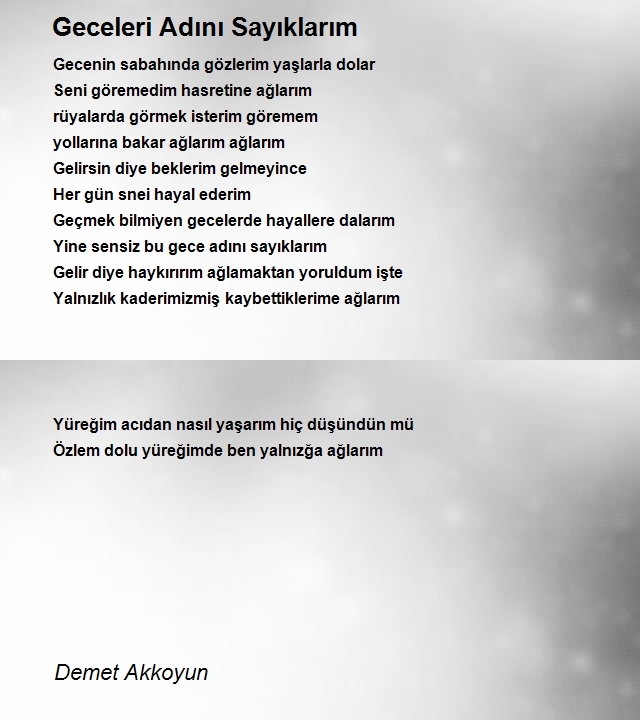 Geceleri Adını Sayıklarım

Gecenin sabahında gözlerim yaşlarla dolar
Seni göremedim hasretine ağlarım
rüyalarda görmek isterim göremem
yollarına bakar ağlarım ağlarım
Gelirsin diye beklerim gelmeyince
Her gün snei hayal ederim
Geçmek bilmiyen gecelerde hayallere dalarım
Yine sensiz bu gece adını sayıklarım
Gelir diye haykırırım ağlamaktan yoruldum işte
Yalnızlık kaderimizmiş kaybettiklerime ağlarım

Yüreğim acıdan nasıl yaşarım hiç düşündün mü
Özlem dolu yüreğimde ben yalnızğa ağlarım

Demet Akkoyun